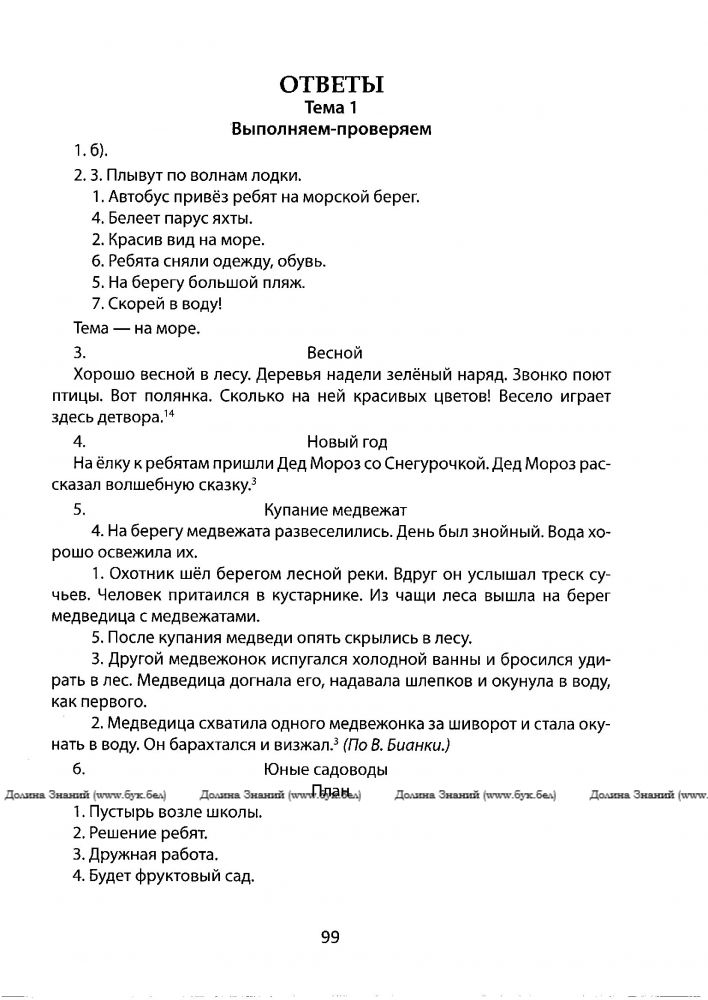 ОТВЕТЫ
Тема 1
Выполняем-проверяем

1. б).

2. 3. Плывут по волнам лодки.
1. Автобус привёз ребят на морской берег.
4. Белеет парус яхты.
2. Красив вид на море.
6. Ребята сняли одежду, обувь.
5. На берегу большой пляж.
7. Скорей в воду!
Тема — на море.

3. Весной
Хорошо весной в лесу. Деревья надели зелёный наряд. Звонко поют птицы. Вот полянка. Сколько на ней красивых цветов! Весело играет здесь детвора.$^{14}$

4. Новый год
На ёлку к ребятам пришли Дед Мороз со Снегурочкой. Дед Мороз рассказал волшебную сказку.$^{3}$

5. Купание медвежат
4. На берегу медвежата развеселились. День был знойный. Вода хорошо освежила их.
1. Охотник шёл берегом лесной реки. Вдруг он услышал треск сучьев. Человек притаился в кустарнике. Из чащи леса вышла на берег медведица с медвежатами.
5. После купания медведи опять скрылись в лесу.
3. Другой медвежонок испугался холодной ванны и бросился удирать в лес. Медведица догнала его, надавала шлепков и окунула в воду, как первого.
2. Медведица схватила одного медвежонка за шиворот и стала окунать в воду. Он барахтался и визжал.$^{3}$ (По В. Бианки.)

6. Юные садоводы
Долина Знаний (www.бук.бел) Долина Знаний (www.бук.бел) Долина Знаний (www.бук.бел) Долина Знаний (www.
План
1. Пустырь возле школы.
2. Решение ребят.
3. Дружная работа.
4. Будет фруктовый сад.

99